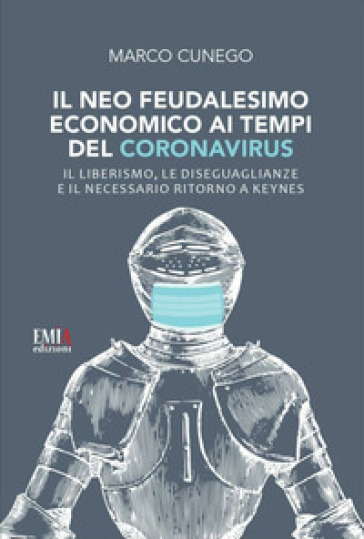 MARCO CUNEGO

IL NEO FEUDALESIMO ECONOMICO AI TEMPI DEL CORONAVIRUS

IL LIBERISMO, LE DISEGUAGLIANZE E IL NECESSARIO RITORNO A KEYNES

EMIA edizioni